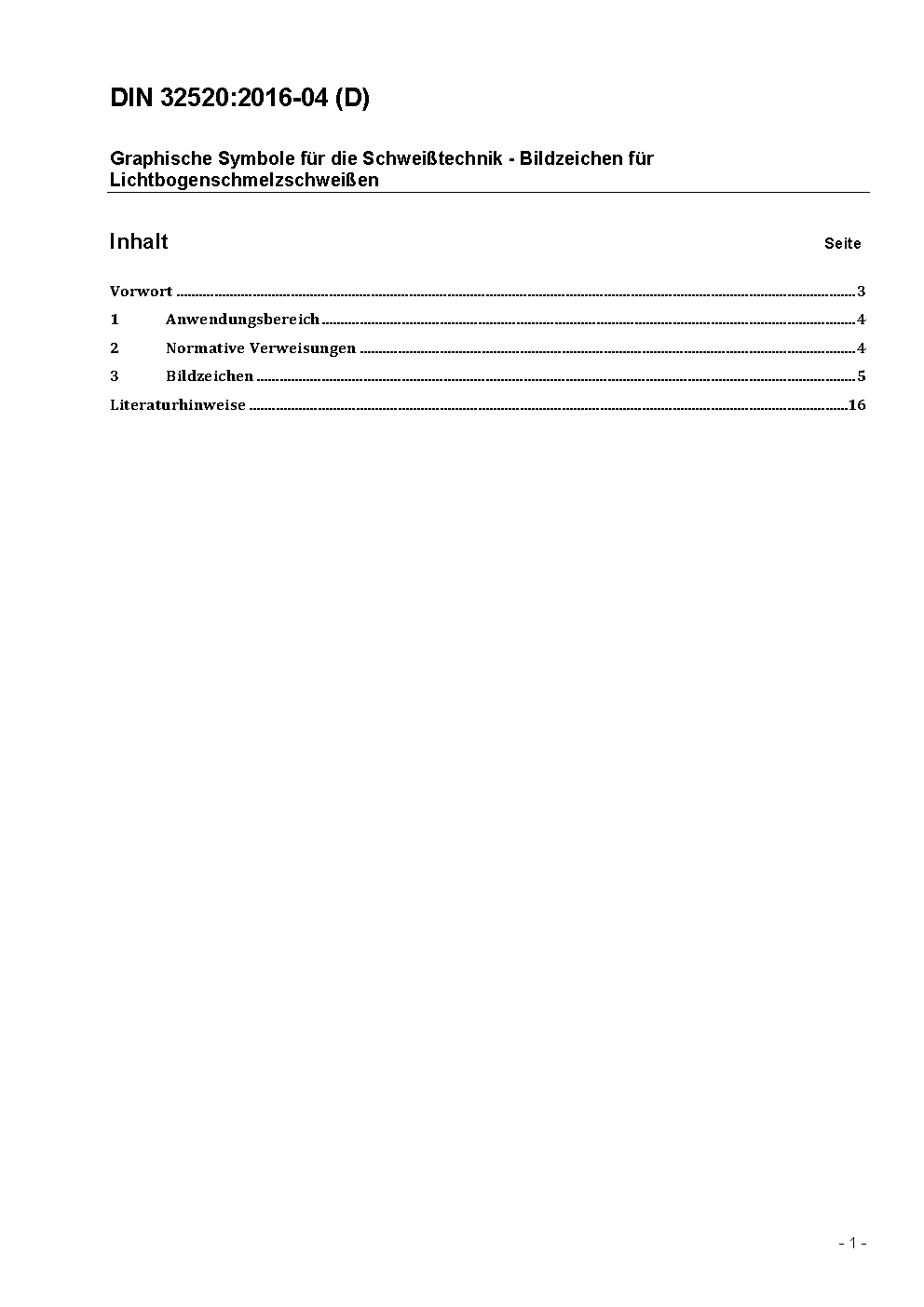 DIN 32520:2016-04 (D)

Graphische Symbole für die Schweißtechnik - Bildzeichen für Lichtbogenschmelzschweißen

Inhalt Seite

Vorwort ..... 3
1 Anwendungsbereich ..... 4
2 Normative Verweisungen ..... 4
3 Bildzeichen ..... 5
Literaturhinweise ..... 16

- 1 -